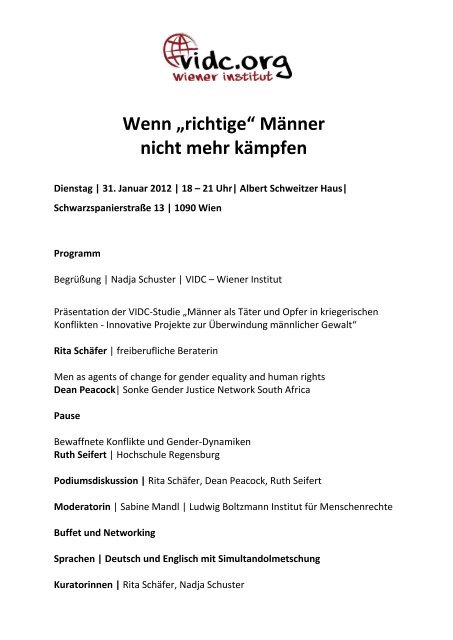 vidc.org
wiener institut

Wenn „richtige“ Männer nicht mehr kämpfen

Dienstag | 31. Januar 2012 | 18 – 21 Uhr| Albert Schweitzer Haus|

Schwarzspanierstraße 13 | 1090 Wien

Programm

Begrüßung | Nadja Schuster | VIDC – Wiener Institut

Präsentation der VIDC-Studie „Männer als Täter und Opfer in kriegerischen Konflikten - Innovative Projekte zur Überwindung männlicher Gewalt"

Rita Schäfer | freiberufliche Beraterin

Men as agents of change for gender equality and human rights
Dean Peacock| Sonke Gender Justice Network South Africa

Pause

Bewaffnete Konflikte und Gender-Dynamiken
Ruth Seifert | Hochschule Regensburg

Podiumsdiskussion | Rita Schäfer, Dean Peacock, Ruth Seifert

Moderatorin | Sabine Mandl | Ludwig Boltzmann Institut für Menschenrechte

Buffet und Networking

Sprachen | Deutsch und Englisch mit Simultandolmetschung

Kuratorinnen | Rita Schäfer, Nadja Schuster